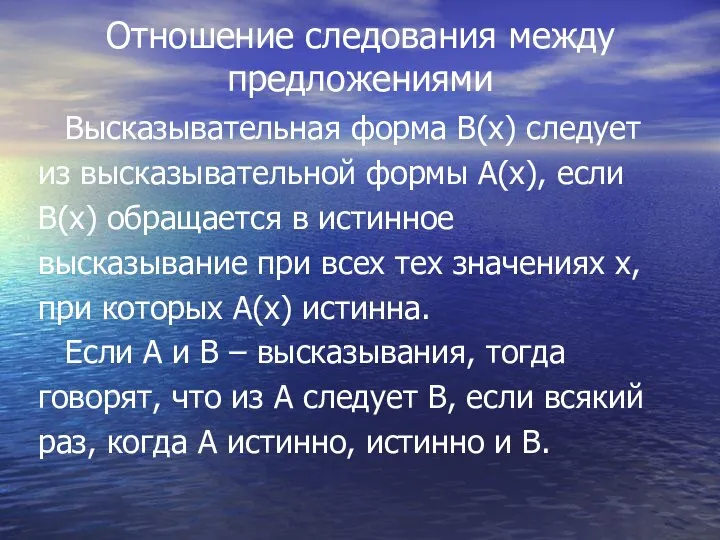 Отношение следования между предложениями

Высказывательная форма В(х) следует из высказывательной формы А(х), если В(х) обращается в истинное высказывание при всех тех значениях х, при которых А(х) истинна.

Если А и В – высказывания, тогда говорят, что из А следует В, если всякий раз, когда А истинно, истинно и В.